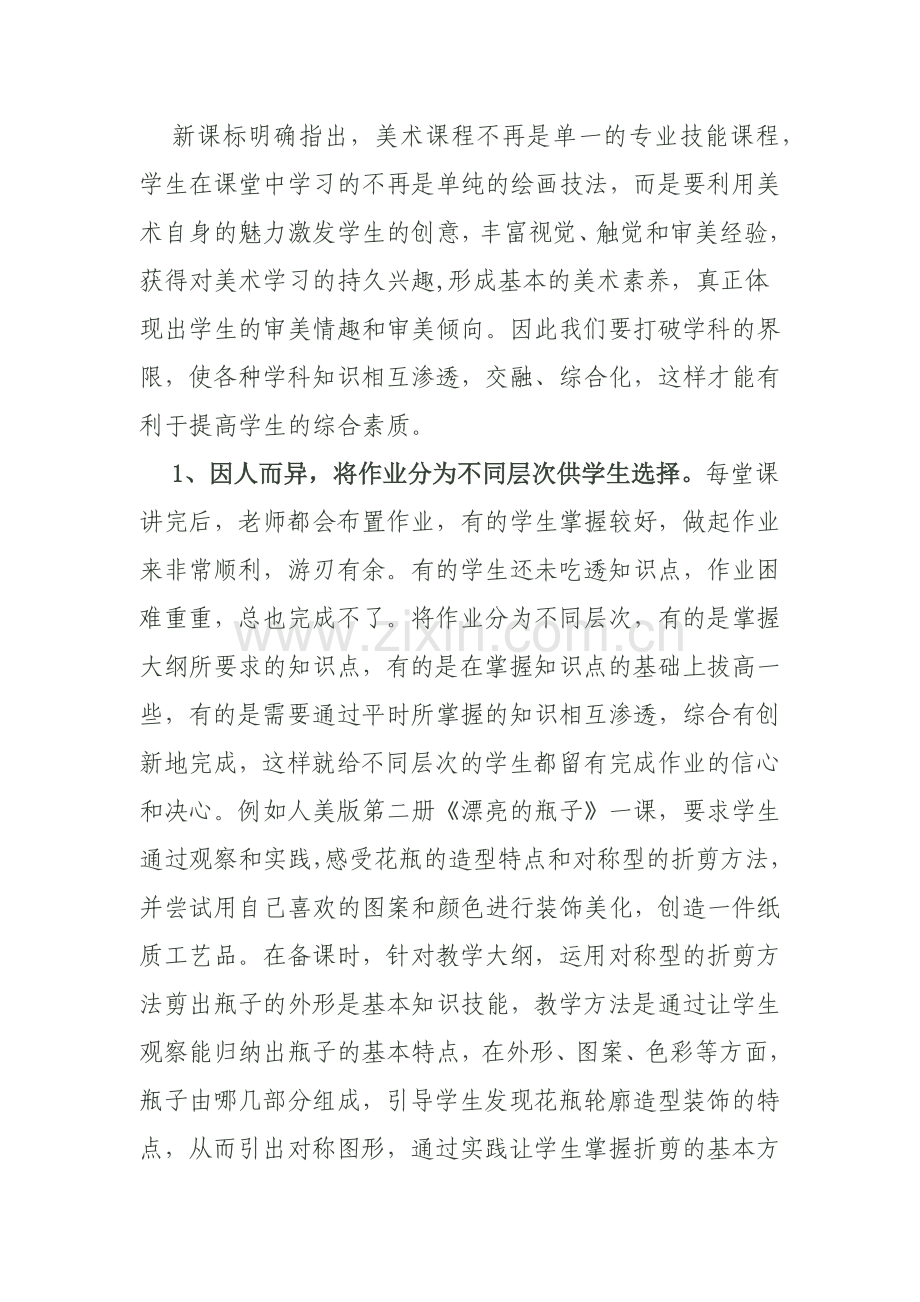 新课标明确指出，美术课程不再是单一的专业技能课程，学生在课堂中学习的不再是单纯的绘画技法，而是要利用美术自身的魅力激发学生的创意，丰富视觉、触觉和审美经验，获得对美术学习的持久兴趣,形成基本的美术素养，真正体现出学生的审美情趣和审美倾向。因此我们要打破学科的界限，使各种学科知识相互渗透，交融、综合化，这样才能有利于提高学生的综合素质。

1、因人而异，将作业分为不同层次供学生选择。每堂课讲完后，老师都会布置作业，有的学生掌握较好，做起作业来非常顺利，游刃有余。有的学生还未吃透知识点，作业困难重重，总也完成不了。将作业分为不同层次，有的是掌握大纲所要求的知识点，有的是在掌握知识点的基础上拔高一些，有的是需要通过平时所掌握的知识相互渗透，综合有创新地完成，这样就给不同层次的学生都留有完成作业的信心和决心。例如人美版第二册《漂亮的瓶子》一课，要求学生通过观察和实践,感受花瓶的造型特点和对称型的折剪方法，并尝试用自己喜欢的图案和颜色进行装饰美化，创造一件纸质工艺品。在备课时，针对教学大纲，运用对称型的折剪方法剪出瓶子的外形是基本知识技能，教学方法是通过让学生观察能归纳出瓶子的基本特点，在外形、图案、色彩等方面，瓶子由哪几部分组成，引导学生发现花瓶轮廓造型装饰的特点，从而引出对称图形，通过实践让学生掌握折剪的基本方

www.zixin.com.cn